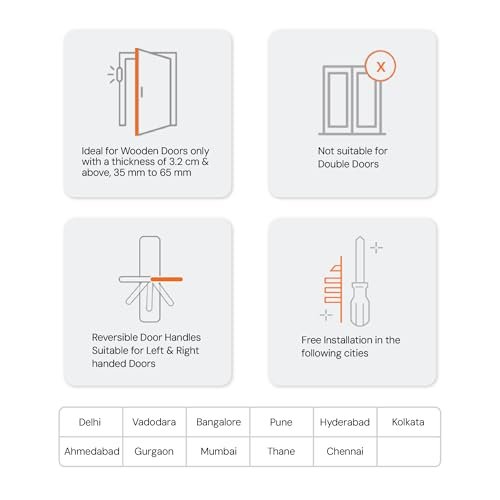 Ideal for Wooden Doors only with a thickness of 3.2 cm & above, 35 mm to 65 mm

X

Not suitable for Double Doors

Reversible Door Handles Suitable for Left & Right handed Doors

Free Installation in the following cities

| Delhi | Vadodara | Bangalore | Pune | Hyderabad | Kolkata |
|---|---|---|---|---|---|
| Ahmedabad | Gurgaon | Mumbai | Thane | Chennai | |